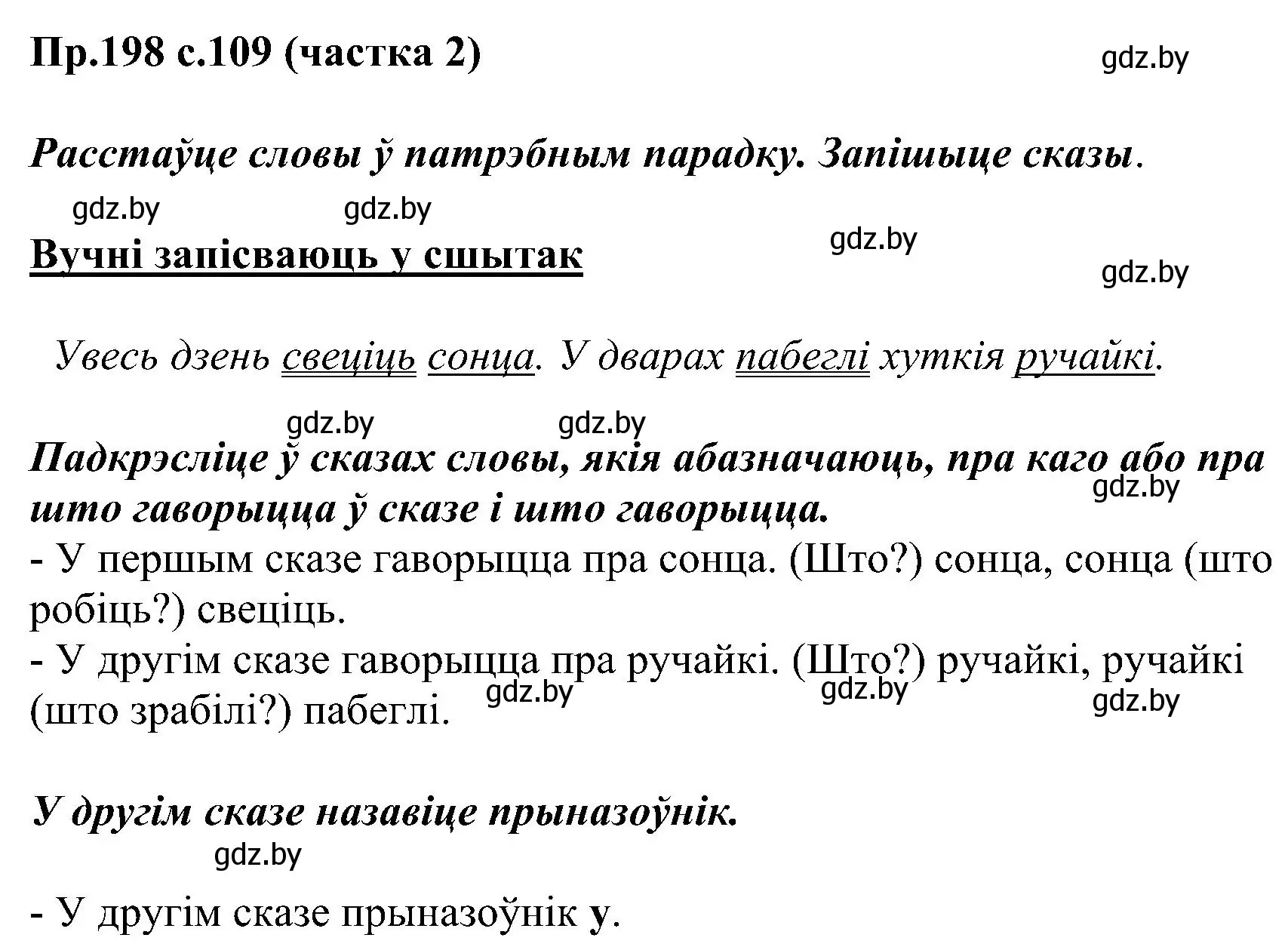 Пр.198 с.109 (частка 2)

gdz.by

Расстаўце словы ў патрэбным парадку. Запішыце сказы.

gdz.by gdz.by

Вучні запісваюць у сшытак

gdz.by

gdz.by

Увесь дзень свеціць сонца. У дварах пабеглі хуткія ручайкі.

gdz.by gdz.by

Падкрэсліце ў сказах словы, якія абазначаюць, пра каго або пра што гаворыцца ў сказе і што гаворыцца.

gdz.by

- У першым сказе гаворыцца пра сонца. (Што?) сонца, сонца (што робіць?) свеціць.
- У другім сказе гаворыцца пра ручайкі. (Што?) ручайкі, ручайкі (што зрабілі?) пабеглі.

gdz.by gdz.by gdz.by

У другім сказе назавіце прыназоўнік.

gdz.by

- У другім сказе прыназоўнік у.